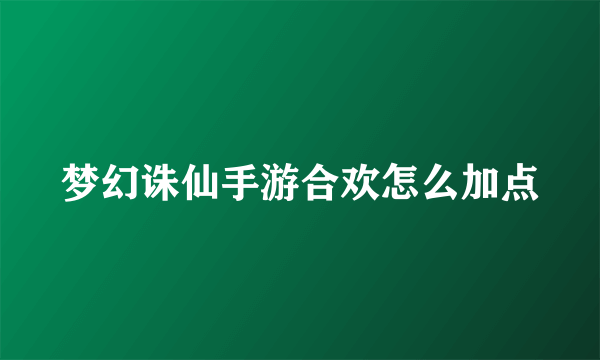 梦幻诛仙手游合欢怎么加点